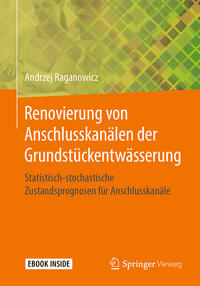 Andrzej Raganowicz

Renovierung von Anschlusskanälen der Grundstückentwässerung

Statistisch-stochastische Zustandsprognosen für Anschlusskanäle

EBOOK INSIDE

Springer Vieweg